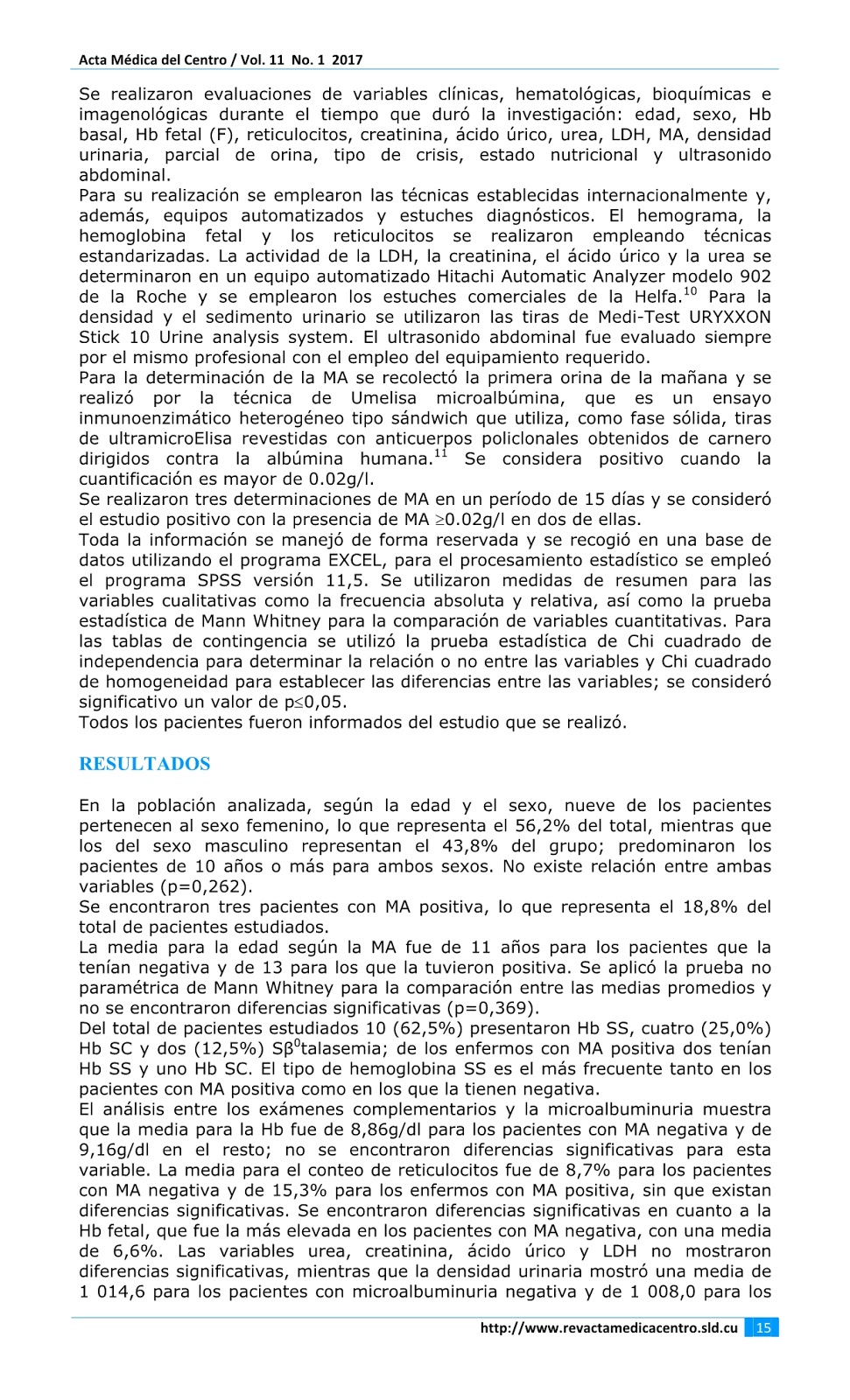 Acta Médica del Centro / Vol. 11 No. 1 2017

Se realizaron evaluaciones de variables clínicas, hematológicas, bioquímicas e imagenológicas durante el tiempo que duró la investigación: edad, sexo, Hb basal, Hb fetal (F), reticulocitos, creatinina, ácido úrico, urea, LDH, MA, densidad urinaria, parcial de orina, tipo de crisis, estado nutricional y ultrasonido abdominal.
Para su realización se emplearon las técnicas establecidas internacionalmente y, además, equipos automatizados y estuches diagnósticos. El hemograma, la hemoglobina fetal y los reticulocitos se realizaron empleando técnicas estandarizadas. La actividad de la LDH, la creatinina, el ácido úrico y la urea se determinaron en un equipo automatizado Hitachi Automatic Analyzer modelo 902 de la Roche y se emplearon los estuches comerciales de la Helfa.$^{10}$ Para la densidad y el sedimento urinario se utilizaron las tiras de Medi-Test URYXXON Stick 10 Urine analysis system. El ultrasonido abdominal fue evaluado siempre por el mismo profesional con el empleo del equipamiento requerido.
Para la determinación de la MA se recolectó la primera orina de la mañana y se realizó por la técnica de Umelisa microalbúmina, que es un ensayo inmunoenzimático heterogéneo tipo sándwich que utiliza, como fase sólida, tiras de ultramicroElisa revestidas con anticuerpos policlonales obtenidos de carnero dirigidos contra la albúmina humana.$^{11}$ Se considera positivo cuando la cuantificación es mayor de 0.02g/l.
Se realizaron tres determinaciones de MA en un período de 15 días y se consideró el estudio positivo con la presencia de MA $\geq$0.02g/l en dos de ellas.
Toda la información se manejó de forma reservada y se recogió en una base de datos utilizando el programa EXCEL, para el procesamiento estadístico se empleó el programa SPSS versión 11,5. Se utilizaron medidas de resumen para las variables cualitativas como la frecuencia absoluta y relativa, así como la prueba estadística de Mann Whitney para la comparación de variables cuantitativas. Para las tablas de contingencia se utilizó la prueba estadística de Chi cuadrado de independencia para determinar la relación o no entre las variables y Chi cuadrado de homogeneidad para establecer las diferencias entre las variables; se consideró significativo un valor de p$\leq$0,05.
Todos los pacientes fueron informados del estudio que se realizó.

RESULTADOS

En la población analizada, según la edad y el sexo, nueve de los pacientes pertenecen al sexo femenino, lo que representa el 56,2% del total, mientras que los del sexo masculino representan el 43,8% del grupo; predominaron los pacientes de 10 años o más para ambos sexos. No existe relación entre ambas variables (p=0,262).
Se encontraron tres pacientes con MA positiva, lo que representa el 18,8% del total de pacientes estudiados.
La media para la edad según la MA fue de 11 años para los pacientes que la tenían negativa y de 13 para los que la tuvieron positiva. Se aplicó la prueba no paramétrica de Mann Whitney para la comparación entre las medias promedios y no se encontraron diferencias significativas (p=0,369).
Del total de pacientes estudiados 10 (62,5%) presentaron Hb SS, cuatro (25,0%) Hb SC y dos (12,5%) S$\beta^0$talasemia; de los enfermos con MA positiva dos tenían Hb SS y uno Hb SC. El tipo de hemoglobina SS es el más frecuente tanto en los pacientes con MA positiva como en los que la tienen negativa.
El análisis entre los exámenes complementarios y la microalbuminuria muestra que la media para la Hb fue de 8,86g/dl para los pacientes con MA negativa y de 9,16g/dl en el resto; no se encontraron diferencias significativas para esta variable. La media para el conteo de reticulocitos fue de 8,7% para los pacientes con MA negativa y de 15,3% para los enfermos con MA positiva, sin que existan diferencias significativas. Se encontraron diferencias significativas en cuanto a la Hb fetal, que fue la más elevada en los pacientes con MA negativa, con una media de 6,6%. Las variables urea, creatinina, ácido úrico y LDH no mostraron diferencias significativas, mientras que la densidad urinaria mostró una media de 1 014,6 para los pacientes con microalbuminuria negativa y de 1 008,0 para los

http://www.revactamedicacentro.sld.cu 15